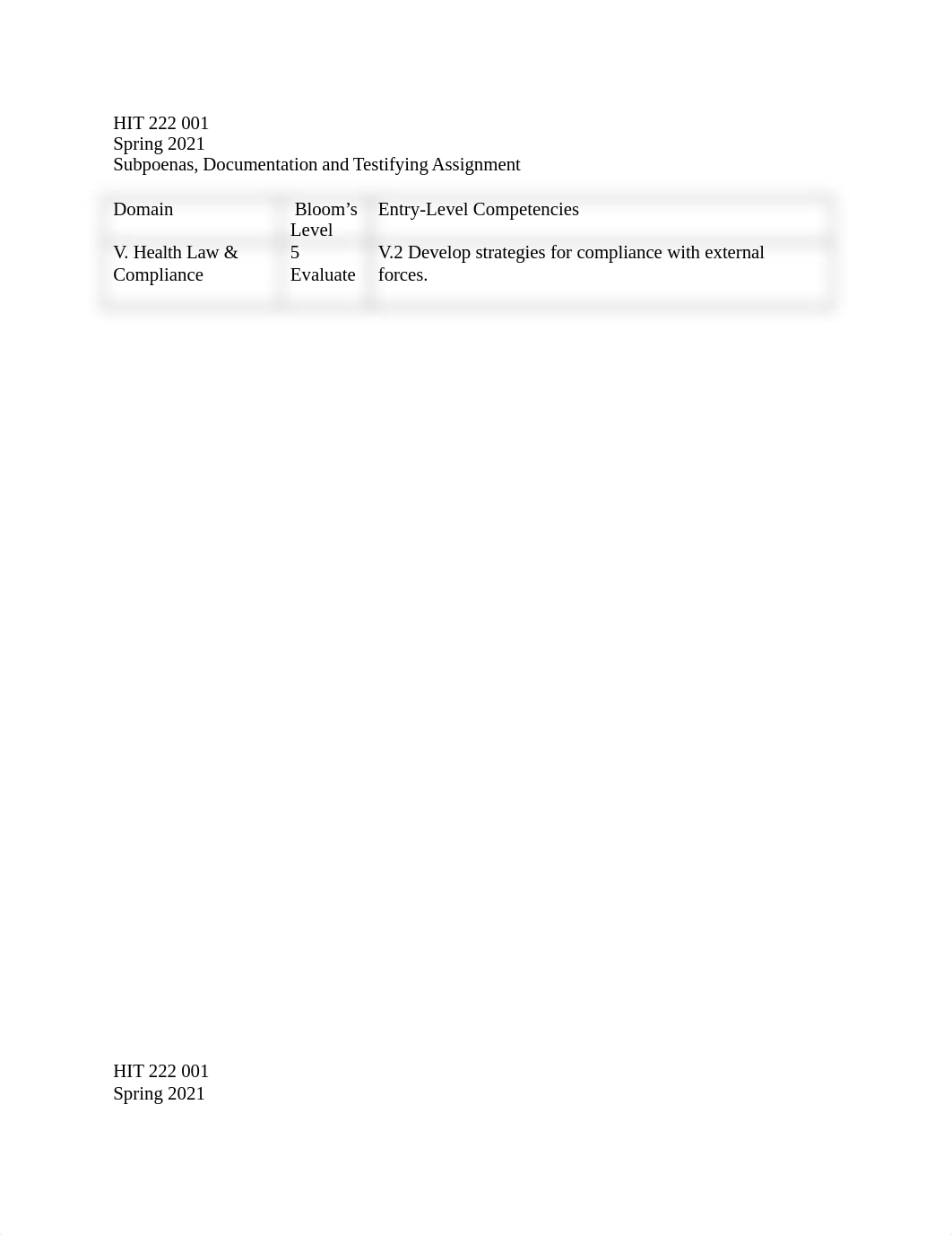 HIT 222 001
Spring 2021
Subpoenas, Documentation and Testifying Assignment

| Domain | Bloom's Level | Entry-Level Competencies |
|---|---|---|
| V. Health Law & Compliance | 5 Evaluate | V.2 Develop strategies for compliance with external forces. |

HIT 222 001
Spring 2021